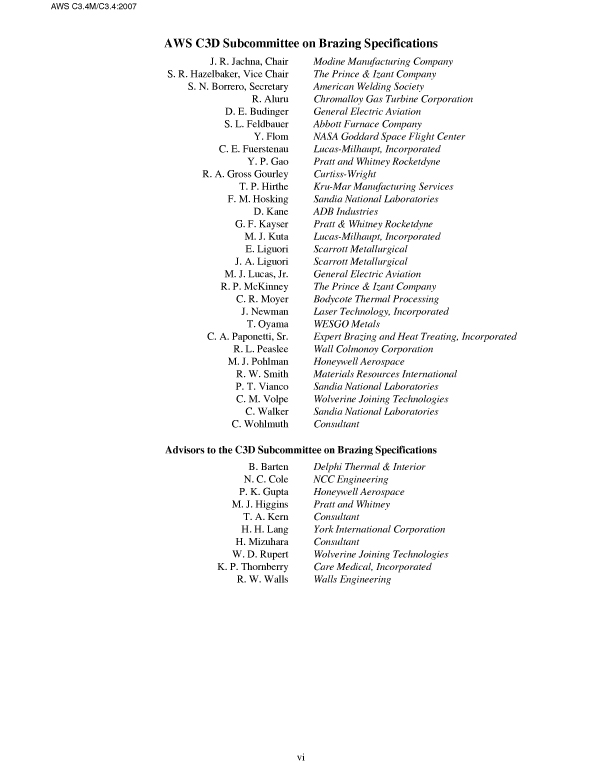 AWS C3.4M/C3.4:2007

AWS C3D Subcommittee on Brazing Specifications

J. R. Jachna, Chair Modine Manufacturing Company
S. R. Hazelbaker, Vice Chair The Prince & Izant Company
S. N. Borrero, Secretary American Welding Society
R. Aluru Chromalloy Gas Turbine Corporation
D. E. Budinger General Electric Aviation
S. L. Feldbauer Abbott Furnace Company
Y. Flom NASA Goddard Space Flight Center
C. E. Fuerstenau Lucas-Milhaupt, Incorporated
Y. P. Gao Pratt and Whitney Rocketdyne
R. A. Gross Gourley Curtiss-Wright
T. P. Hirthe Kru-Mar Manufacturing Services
F. M. Hosking Sandia National Laboratories
D. Kane ADB Industries
G. F. Kayser Pratt & Whitney Rocketdyne
M. J. Kuta Lucas-Milhaupt, Incorporated
E. Liguori Scarrott Metallurgical
J. A. Liguori Scarrott Metallurgical
M. J. Lucas, Jr. General Electric Aviation
R. P. McKinney The Prince & Izant Company
C. R. Moyer Bodycote Thermal Processing
J. Newman Laser Technology, Incorporated
T. Oyama WESGO Metals
C. A. Paponetti, Sr. Expert Brazing and Heat Treating, Incorporated
R. L. Peaslee Wall Colmonoy Corporation
M. J. Pohlman Honeywell Aerospace
R. W. Smith Materials Resources International
P. T. Vianco Sandia National Laboratories
C. M. Volpe Wolverine Joining Technologies
C. Walker Sandia National Laboratories
C. Wohlmuth Consultant

Advisors to the C3D Subcommittee on Brazing Specifications

B. Barten Delphi Thermal & Interior
N. C. Cole NCC Engineering
P. K. Gupta Honeywell Aerospace
M. J. Higgins Pratt and Whitney
T. A. Kern Consultant
H. H. Lang York International Corporation
H. Mizuhara Consultant
W. D. Rupert Wolverine Joining Technologies
K. P. Thornberry Care Medical, Incorporated
R. W. Walls Walls Engineering

vi